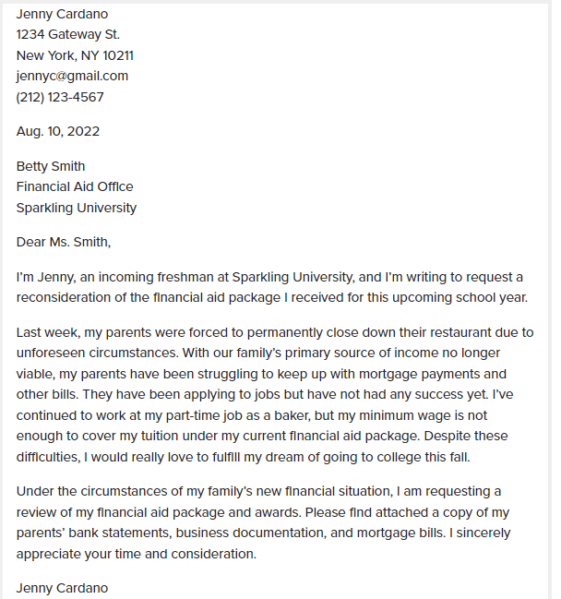 Jenny Cardano
1234 Gateway St.
New York, NY 10211
jennyc@gmail.com
(212) 123-4567

Aug. 10, 2022

Betty Smith
Financial Aid Office
Sparkling University

Dear Ms. Smith,

I'm Jenny, an incoming freshman at Sparkling University, and I'm writing to request a reconsideration of the financial aid package I received for this upcoming school year.

Last week, my parents were forced to permanently close down their restaurant due to unforeseen circumstances. With our family's primary source of income no longer viable, my parents have been struggling to keep up with mortgage payments and other bills. They have been applying to jobs but have not had any success yet. I've continued to work at my part-time job as a baker, but my minimum wage is not enough to cover my tuition under my current financial aid package. Despite these difficulties, I would really love to fulfill my dream of going to college this fall.

Under the circumstances of my family's new financial situation, I am requesting a review of my financial aid package and awards. Please find attached a copy of my parents' bank statements, business documentation, and mortgage bills. I sincerely appreciate your time and consideration.

Jenny Cardano